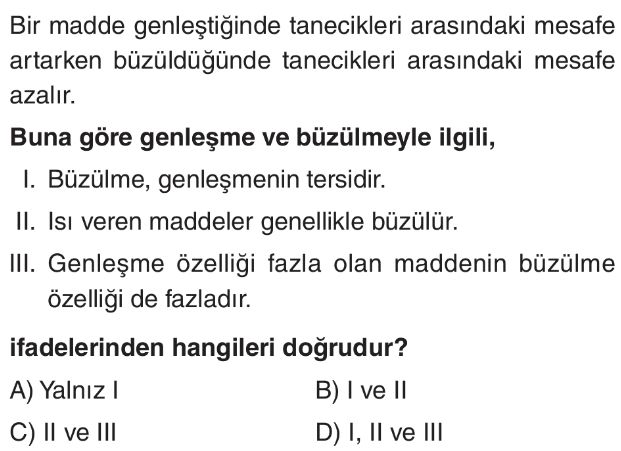 Bir madde genleştiğinde tanecikleri arasındaki mesafe artarken büzüldüğünde tanecikleri arasındaki mesafe azalır.

Buna göre genleşme ve büzülmeyle ilgili,

I. Büzülme, genleşmenin tersidir.

II. Isı veren maddeler genellikle büzülür.

III. Genleşme özelliği fazla olan maddenin büzülme özelliği de fazladır.

ifadelerinden hangileri doğrudur?

A) Yalnız I B) I ve II

C) II ve III D) I, II ve III